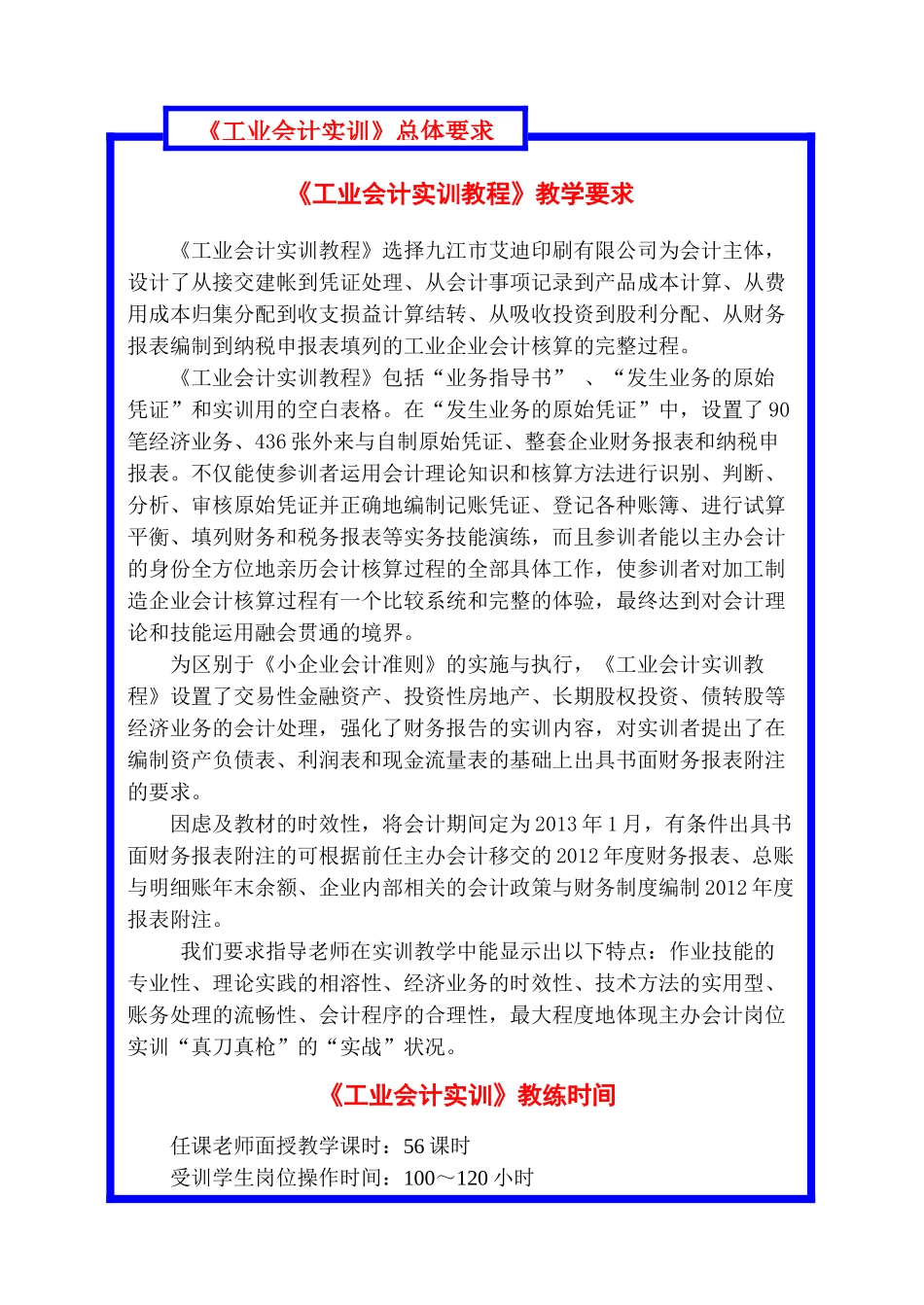 《工业会计实训》总体要求

《工业会计实训教程》教学要求

《工业会计实训教程》选择九江市艾迪印刷有限公司为会计主体，设计了从接交建帐到凭证处理、从会计事项记录到产品成本计算、从费用成本归集分配到收支损益计算结转、从吸收投资到股利分配、从财务报表编制到纳税申报表填列的工业企业会计核算的完整过程。

《工业会计实训教程》包括“业务指导书” 、“发生业务的原始凭证”和实训用的空白表格。在“发生业务的原始凭证”中，设置了90笔经济业务、436张外来与自制原始凭证、整套企业财务报表和纳税申报表。不仅能使参训者运用会计理论知识和核算方法进行识别、判断、分析、审核原始凭证并正确地编制记账凭证、登记各种账簿、进行试算平衡、填列财务和税务报表等实务技能演练，而且参训者能以主办会计的身份全方位地亲历会计核算过程的全部具体工作，使参训者对加工制造企业会计核算过程有一个比较系统和完整的体验，最终达到对会计理论和技能运用融会贯通的境界。

为区别于《小企业会计准则》的实施与执行，《工业会计实训教程》设置了交易性金融资产、投资性房地产、长期股权投资、债转股等经济业务的会计处理，强化了财务报告的实训内容，对实训者提出了在编制资产负债表、利润表和现金流量表的基础上出具书面财务报表附注的要求。

因虑及教材的时效性，将会计期间定为2013年1月，有条件出具书面财务报表附注的可根据前任主办会计移交的2012年度财务报表、总账与明细账年末余额、企业内部相关的会计政策与财务制度编制2012年度报表附注。

我们要求指导老师在实训教学中能显示出以下特点：作业技能的专业性、理论实践的相溶性、经济业务的时效性、技术方法的实用型、账务处理的流畅性、会计程序的合理性，最大程度地体现主办会计岗位实训“真刀真枪”的“实战”状况。

《工业会计实训》教练时间

任课老师面授教学课时：56课时
受训学生岗位操作时间：100～120小时